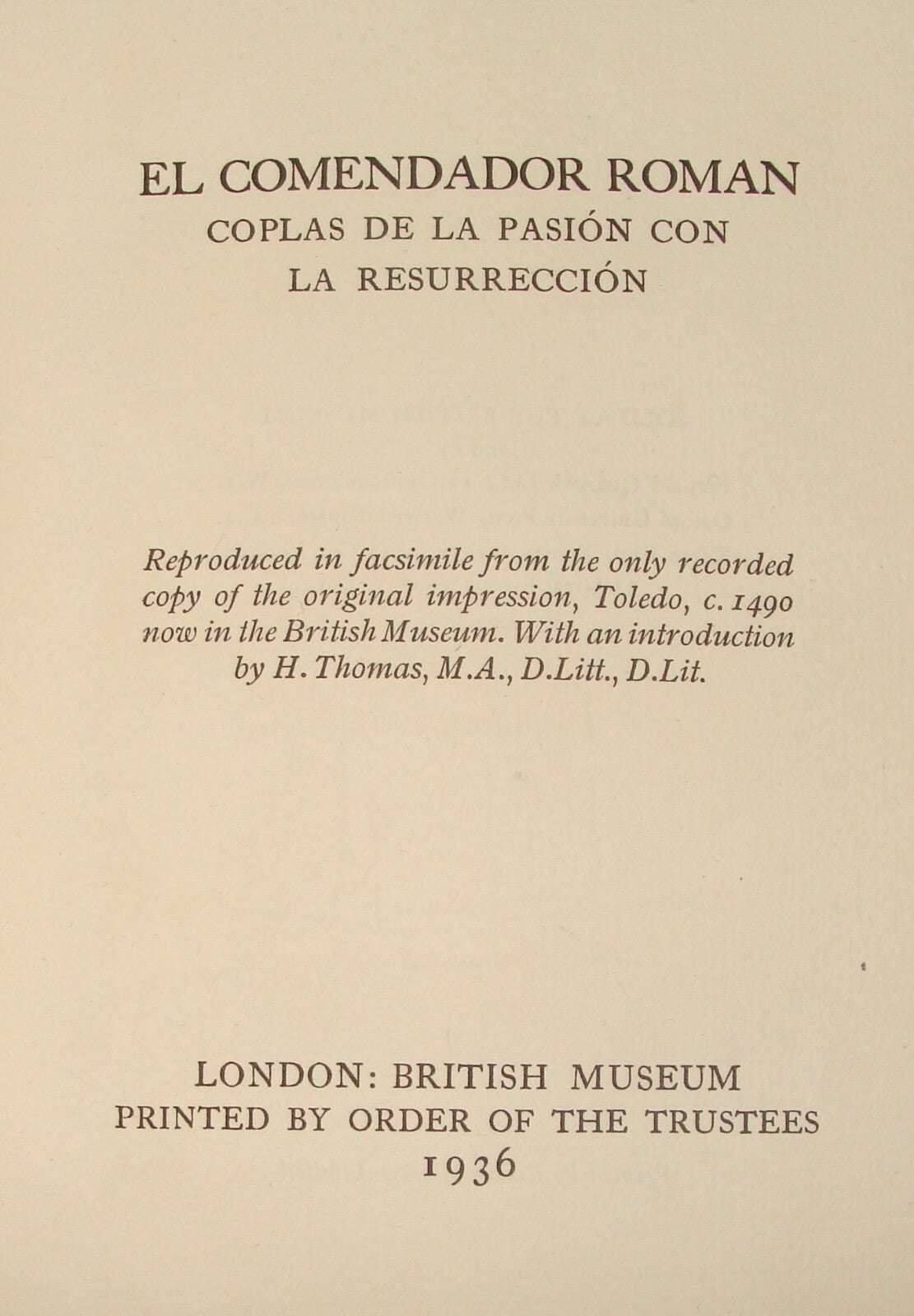 EL COMENDADOR ROMAN
COPLAS DE LA PASIÓN CON LA RESURRECCIÓN

Reproduced in facsimile from the only recorded copy of the original impression, Toledo, c. 1490 now in the British Museum. With an introduction by H. Thomas, M.A., D.Litt., D.Lit.

LONDON: BRITISH MUSEUM
PRINTED BY ORDER OF THE TRUSTEES
1936